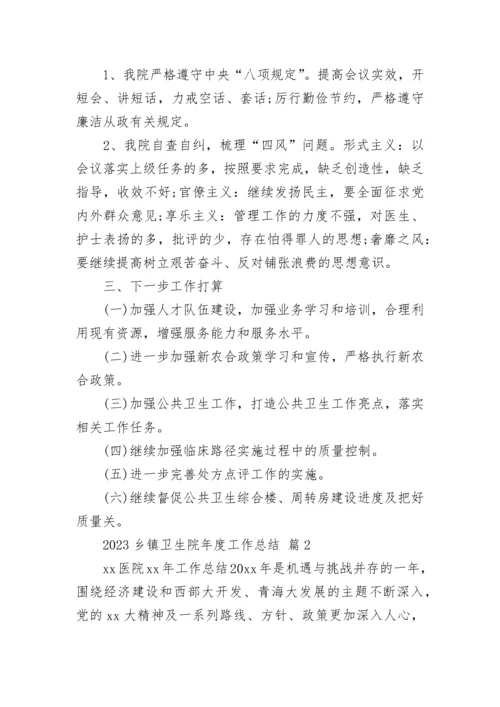 1、我院严格遵守中央“八项规定”。提高会议实效，开短会、讲短话，力戒空话、套话;厉行勤俭节约，严格遵守廉洁从政有关规定。

2、我院自查自纠，梳理“四风”问题。形式主义：以会议落实上级任务的多，按照要求完成，缺乏创造性，缺乏指导，收效不好;官僚主义：继续发扬民主，要全面征求党内外群众意见;享乐主义：管理工作的力度不强，对医生、护士表扬的多，批评的少，存在怕得罪人的思想;奢靡之风：要继续提高树立艰苦奋斗、反对铺张浪费的思想意识。

三、下一步工作打算

(一)加强人才队伍建设，加强业务学习和培训，合理利用现有资源，增强服务能力和服务水平。

(二)进一步加强新农合政策学习和宣传，严格执行新农合政策。

(三)加强公共卫生工作，打造公共卫生工作亮点，落实相关工作任务。

(四)继续加强临床路径实施过程中的质量控制。

(五)进一步完善处方点评工作的实施。

(六)继续督促公共卫生综合楼、周转房建设进度及把好质量关。

2023 乡镇卫生院年度工作总结 篇 2

xx 医院 xx 年工作总结 20xx 年是机遇与挑战并存的一年，围绕经济建设和西部大开发、青海大发展的主题不断深入，党的 xx 大精神及一系列路线、方针、政策更加深入人心，